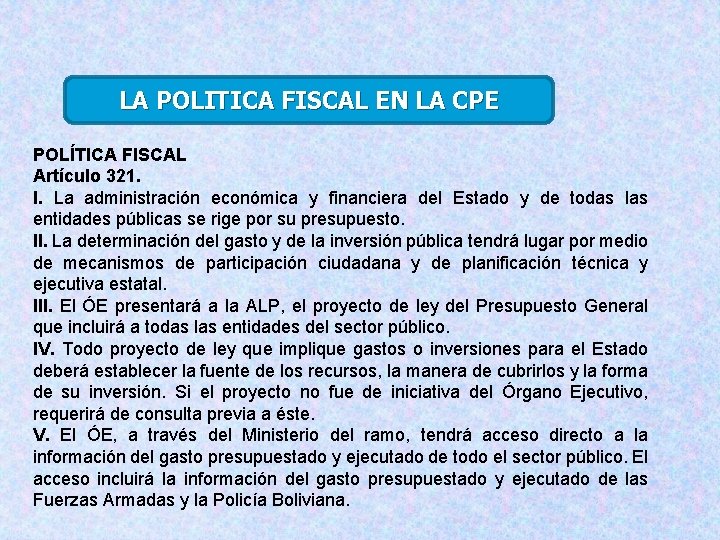 LA POLITICA FISCAL EN LA CPE

POLÍTICA FISCAL
Artículo 321.
I. La administración económica y financiera del Estado y de todas las entidades públicas se rige por su presupuesto.
II. La determinación del gasto y de la inversión pública tendrá lugar por medio de mecanismos de participación ciudadana y de planificación técnica y ejecutiva estatal.
III. El ÓE presentará a la ALP, el proyecto de ley del Presupuesto General que incluirá a todas las entidades del sector público.
IV. Todo proyecto de ley que implique gastos o inversiones para el Estado deberá establecer la fuente de los recursos, la manera de cubrirlos y la forma de su inversión. Si el proyecto no fue de iniciativa del Órgano Ejecutivo, requerirá de consulta previa a éste.
V. El ÓE, a través del Ministerio del ramo, tendrá acceso directo a la información del gasto presupuestado y ejecutado de todo el sector público. El acceso incluirá la información del gasto presupuestado y ejecutado de las Fuerzas Armadas y la Policía Boliviana.